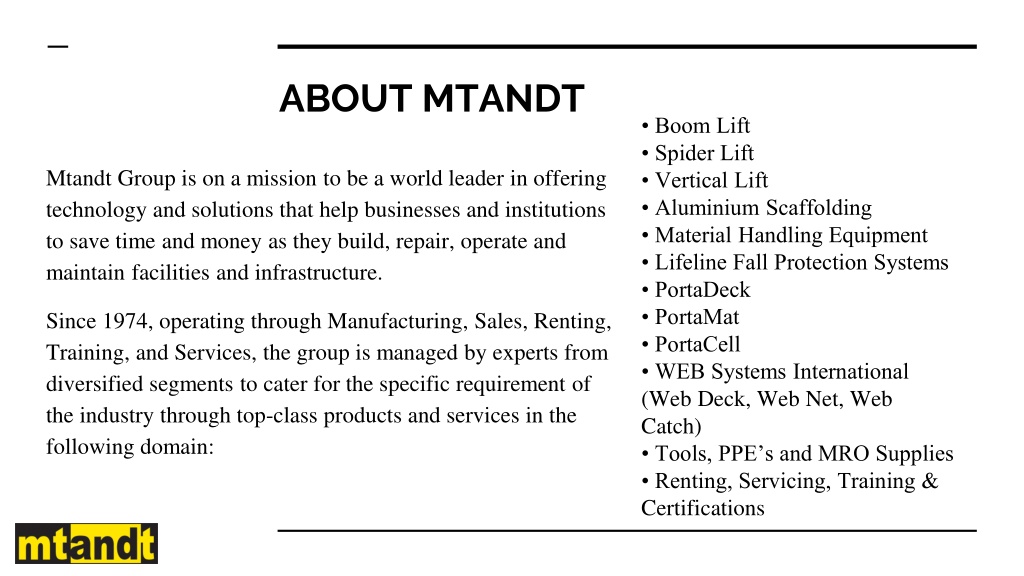 ABOUT MTANDT

Mtandt Group is on a mission to be a world leader in offering technology and solutions that help businesses and institutions to save time and money as they build, repair, operate and maintain facilities and infrastructure.

Since 1974, operating through Manufacturing, Sales, Renting, Training, and Services, the group is managed by experts from diversified segments to cater for the specific requirement of the industry through top-class products and services in the following domain:

• Boom Lift
• Spider Lift
• Vertical Lift
• Aluminium Scaffolding
• Material Handling Equipment
• Lifeline Fall Protection Systems
• PortaDeck
• PortaMat
• PortaCell
• WEB Systems International (Web Deck, Web Net, Web Catch)
• Tools, PPE's and MRO Supplies
• Renting, Servicing, Training & Certifications

mtandt